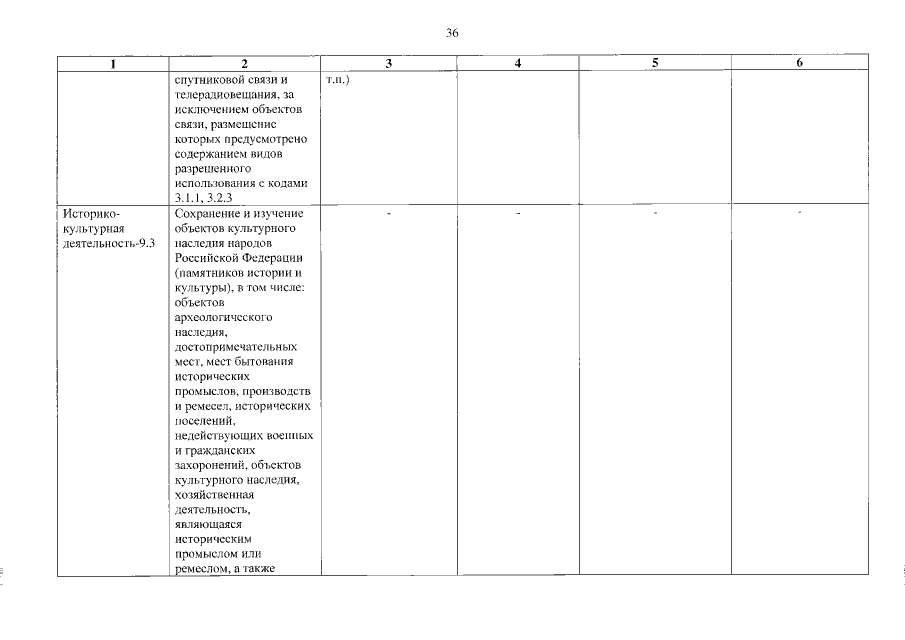 36

| 1 | 2 | 3 | 4 | 5 | 6 |
|---|---|---|---|---|---|
| | спутниковой связи и телерадиовещания, за исключением объектов связи, размещение которых предусмотрено содержанием видов разрешенного использования с кодами 3.1.1, 3.2.3 | т.п.) | | | |
| Историко-культурная деятельность-9.3 | Сохранение и изучение объектов культурного наследия народов Российской Федерации (памятников истории и культуры), в том числе: объектов археологического наследия, достопримечательных мест, мест бытования исторических промыслов, производств и ремесел, исторических поселений, недействующих военных и гражданских захоронений, объектов культурного наследия, хозяйственная деятельность, являющаяся историческим промыслом или ремеслом, а также | - | - | - | - |